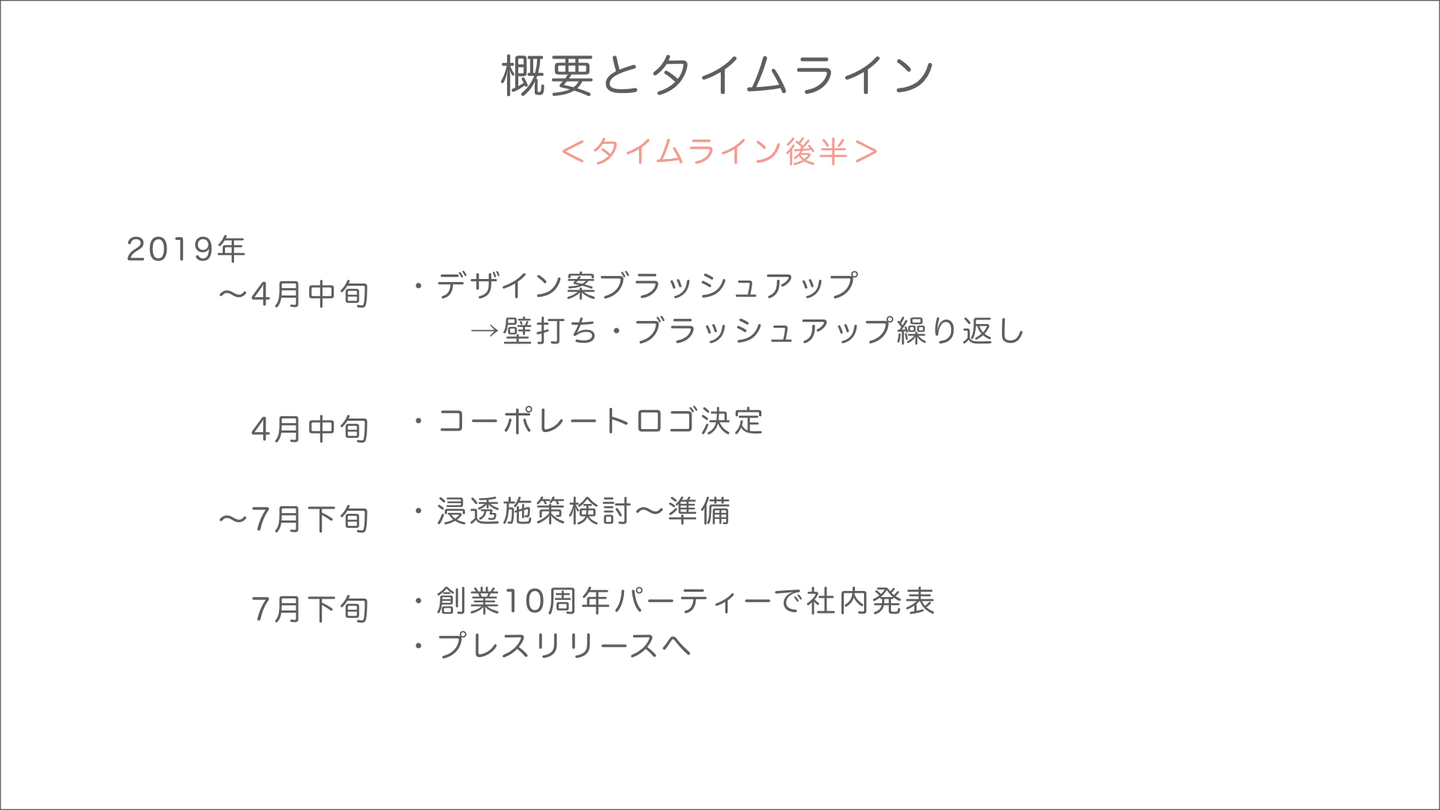 概要とタイムライン

＜タイムライン後半＞

2019年

～4月中旬　・デザイン案ブラッシュアップ
→壁打ち・ブラッシュアップ繰り返し

4月中旬　・コーポレートロゴ決定

～7月下旬　・浸透施策検討～準備

7月下旬　・創業10周年パーティーで社内発表
・プレスリリースへ